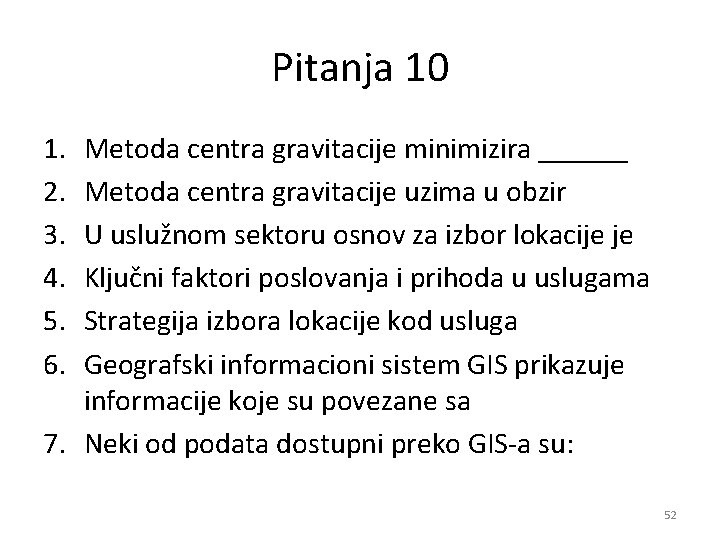 Pitanja 10

1. Metoda centra gravitacije minimizira ______
2. Metoda centra gravitacije uzima u obzir
3. U uslužnom sektoru osnov za izbor lokacije je
4. Ključni faktori poslovanja i prihoda u uslugama
5. Strategija izbora lokacije kod usluga
6. Geografski informacioni sistem GIS prikazuje informacije koje su povezane sa
7. Neki od podata dostupni preko GIS-a su:

52